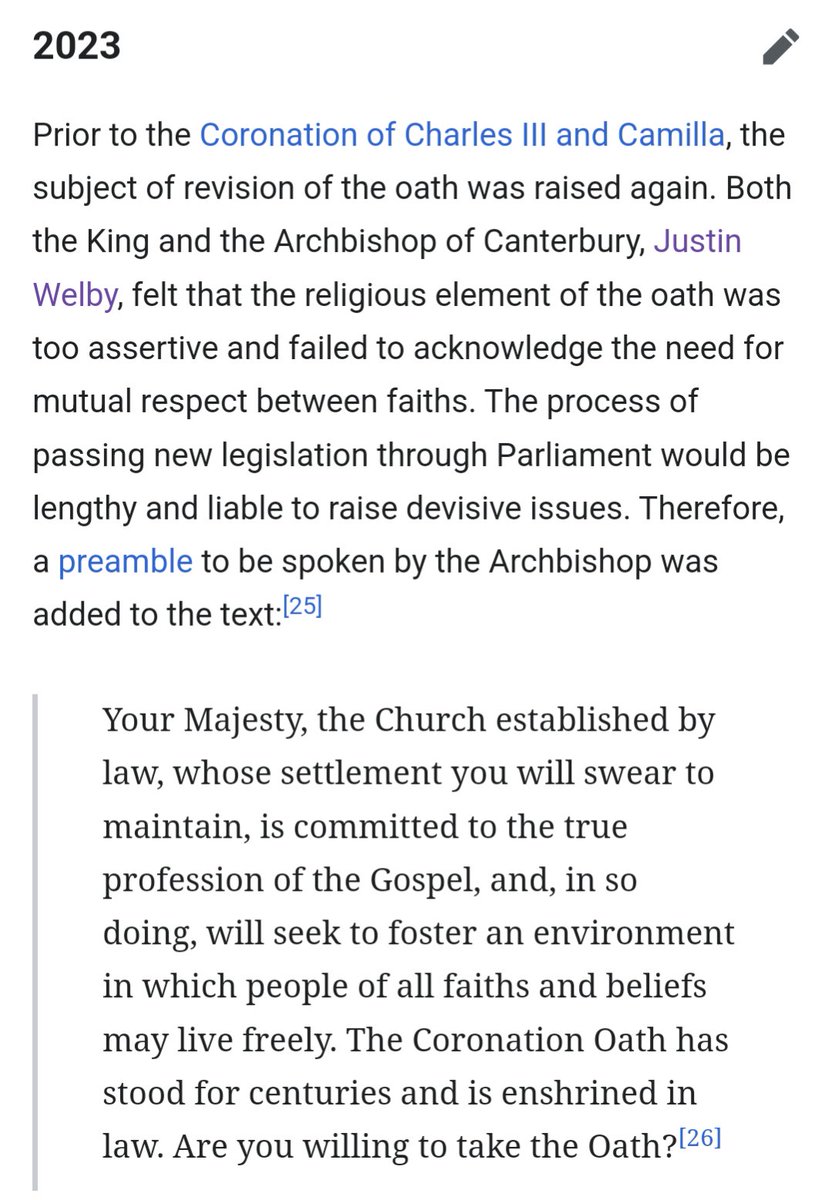 2023

Prior to the Coronation of Charles III and Camilla, the subject of revision of the oath was raised again. Both the King and the Archbishop of Canterbury, Justin Welby, felt that the religious element of the oath was too assertive and failed to acknowledge the need for mutual respect between faiths. The process of passing new legislation through Parliament would be lengthy and liable to raise devisive issues. Therefore, a preamble to be spoken by the Archbishop was added to the text:[25]

Your Majesty, the Church established by law, whose settlement you will swear to maintain, is committed to the true profession of the Gospel, and, in so doing, will seek to foster an environment in which people of all faiths and beliefs may live freely. The Coronation Oath has stood for centuries and is enshrined in law. Are you willing to take the Oath?[26]